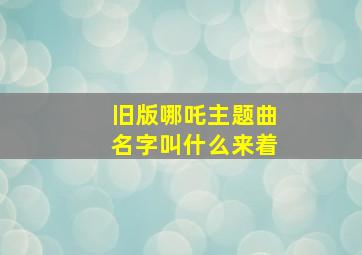 旧版哪吒主题曲
名字叫什么来着